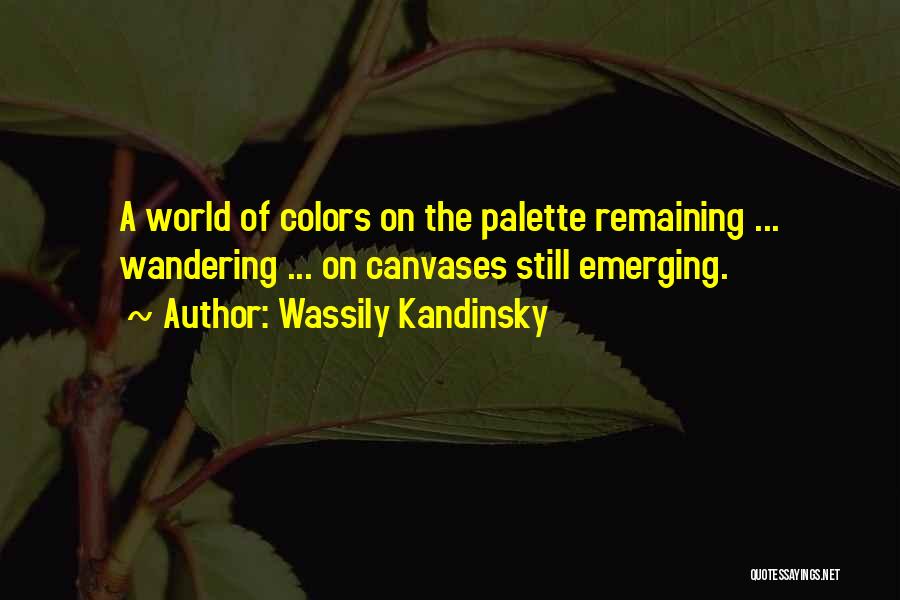 A world of colors on the palette remaining ... wandering ... on canvases still emerging.
~ Author: Wassily Kandinsky

QUOTESSAYINGS.NET